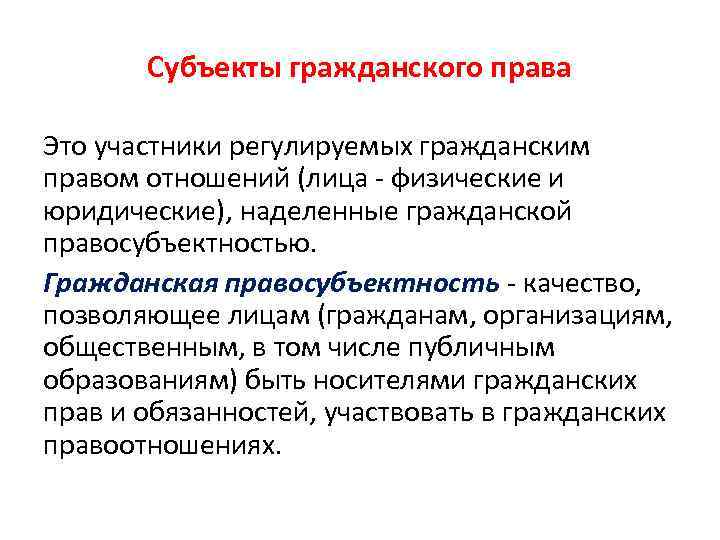 Субъекты гражданского права

Это участники регулируемых гражданским правом отношений (лица - физические и юридические), наделенные гражданской правосубъектностью.

Гражданская правосубъектность - качество, позволяющее лицам (гражданам, организациям, общественным, в том числе публичным образованиям) быть носителями гражданских прав и обязанностей, участвовать в гражданских правоотношениях.